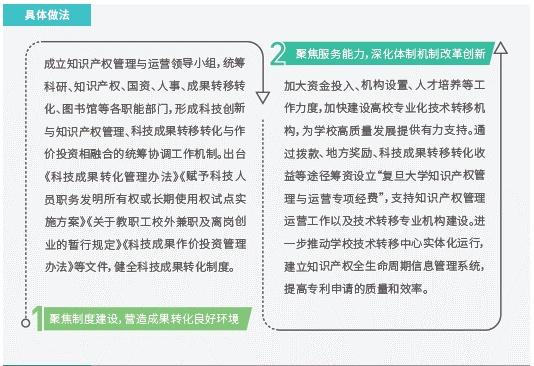 具体做法

成立知识产权管理与运营领导小组，统筹科研、知识产权、国资、人事、成果转移转化、图书馆等各职能部门，形成科技创新与知识产权管理、科技成果转移转化与作价投资相融合的统筹协调工作机制。出台《科技成果转化管理办法》《赋予科技人员职务发明所有权或长期使用权试点实施方案》《关于教职工校外兼职及离岗创业的暂行规定》《科技成果作价投资管理办法》等文件，健全科技成果转化制度。

1 聚焦制度建设，营造成果转化良好环境

2 聚焦服务能力，深化体制机制改革创新

加大资金投入、机构设置、人才培养等工作力度，加快建设高校专业化技术转移机构，为学校高质量发展提供有力支持。通过拨款、地方奖励、科技成果转移转化收益等途径筹资设立“复旦大学知识产权管理与运营专项经费”，支持知识产权管理运营工作以及技术转移专业机构建设。进一步推动学校技术转移中心实体化运行，建立知识产权全生命周期信息管理系统，提高专利申请的质量和效率。